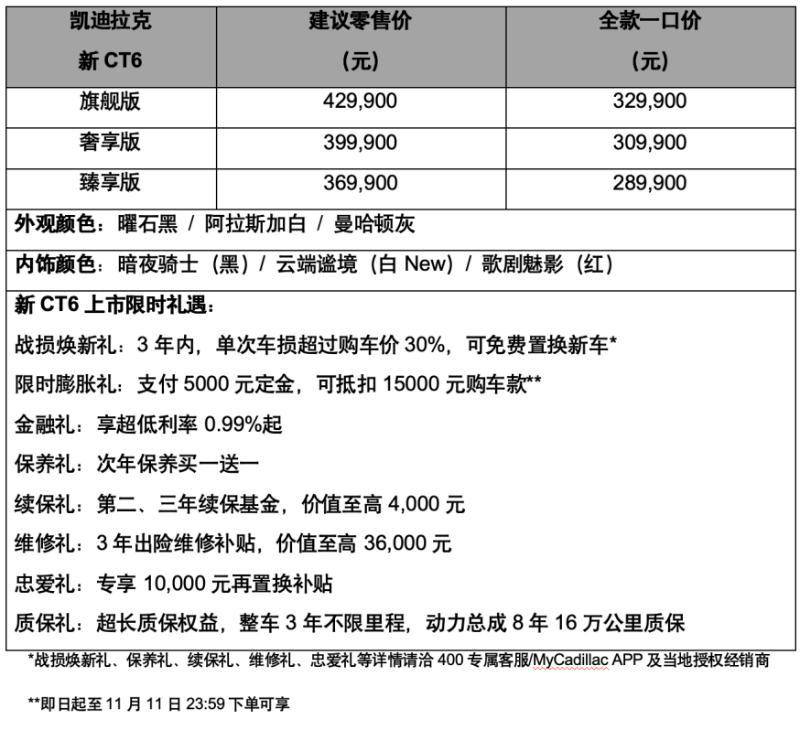 | 凯迪拉克 新 CT6 | 建议零售价 (元) | 全款一口价 (元) |
|---|---|---|
| 旗舰版 | 429,900 | 329,900 |
| 奢享版 | 399,900 | 309,900 |
| 臻享版 | 369,900 | 289,900 |

外观颜色：曜石黑 / 阿拉斯加白 / 曼哈顿灰

内饰颜色：暗夜骑士（黑）/ 云端谧境（白 New）/ 歌剧魅影（红）

新 CT6 上市限时礼遇：

战损焕新礼：3 年内，单次车损超过购车价 30%，可免费置换新车*

限时膨胀礼：支付 5000 元定金，可抵扣 15000 元购车款**

金融礼：享超低利率 0.99%起

保养礼：次年保养买一送一

续保礼：第二、三年续保基金，价值至高 4,000 元

维修礼：3 年出险维修补贴，价值至高 36,000 元

忠爱礼：专享 10,000 元再置换补贴

质保礼：超长质保权益，整车 3 年不限里程，动力总成 8 年 16 万公里质保

*战损焕新礼、保养礼、续保礼、维修礼、忠爱礼等详情请洽 400 专属客服/MyCadillac APP 及当地授权经销商

**即日起至 11 月 11 日 23:59 下单可享